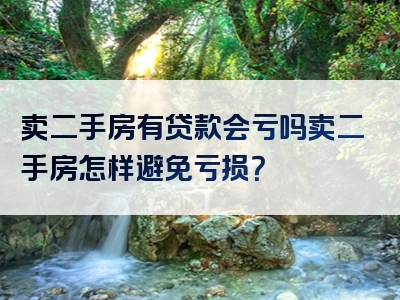 卖二手房有贷款会亏吗卖二手房怎样避免亏损?